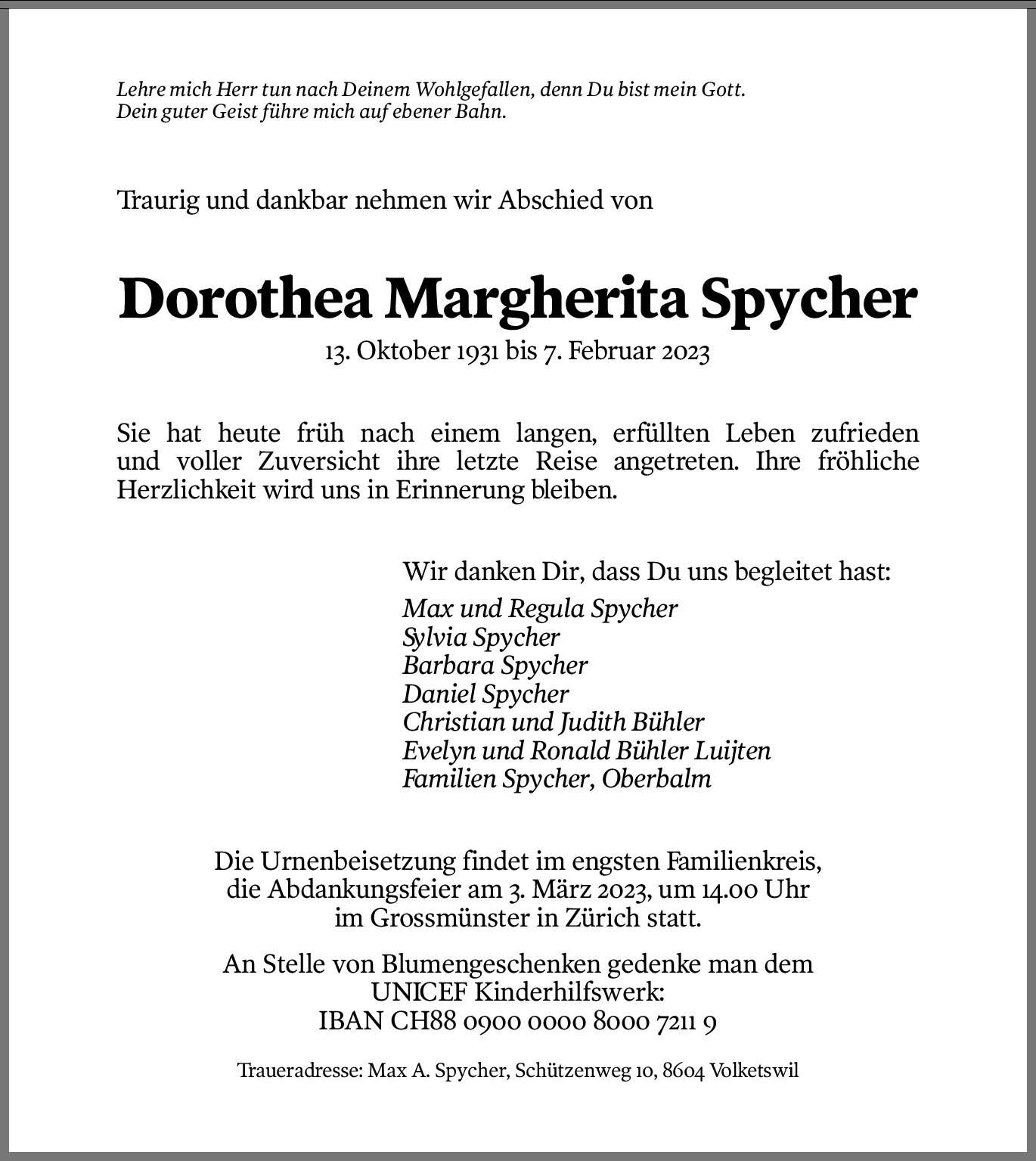 Lehre mich Herr tun nach Deinem Wohlgefallen, denn Du bist mein Gott.
Dein guter Geist führe mich auf ebener Bahn.

Traurig und dankbar nehmen wir Abschied von

Dorothea Margherita Spycher

13. Oktober 1931 bis 7. Februar 2023

Sie hat heute früh nach einem langen, erfüllten Leben zufrieden und voller Zuversicht ihre letzte Reise angetreten. Ihre fröhliche Herzlichkeit wird uns in Erinnerung bleiben.

Wir danken Dir, dass Du uns begleitet hast:
Max und Regula Spycher
Sylvia Spycher
Barbara Spycher
Daniel Spycher
Christian und Judith Bühler
Evelyn und Ronald Bühler Luijten
Familien Spycher, Oberbalm

Die Urnenbeisetzung findet im engsten Familienkreis, die Abdankungsfeier am 3. März 2023, um 14.00 Uhr im Grossmünster in Zürich statt.

An Stelle von Blumengeschenken gedenke man dem UNICEF Kinderhilfswerk:
IBAN CH88 0900 0000 8000 7211 9

Traueradresse: Max A. Spycher, Schützenweg 10, 8604 Volketswil